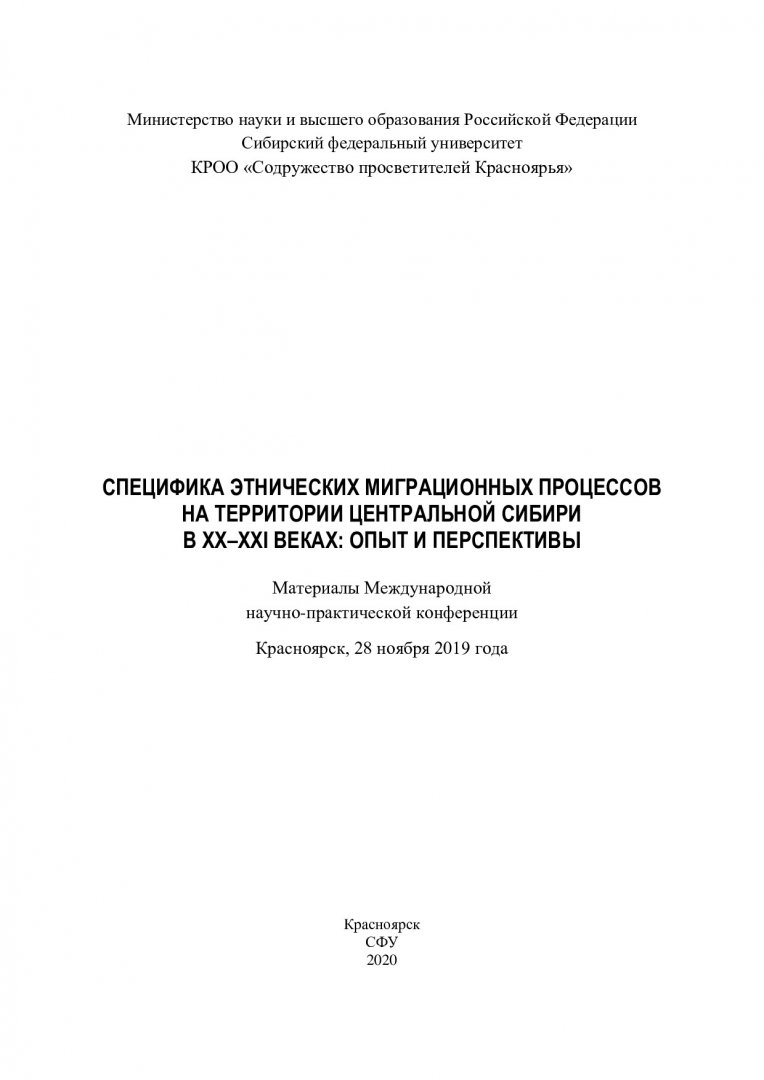 Министерство науки и высшего образования Российской Федерации
Сибирский федеральный университет
КРОО «Содружество просветителей Красноярья»

СПЕЦИФИКА ЭТНИЧЕСКИХ МИГРАЦИОННЫХ ПРОЦЕССОВ НА ТЕРРИТОРИИ ЦЕНТРАЛЬНОЙ СИБИРИ В XX–XXI ВЕКАХ: ОПЫТ И ПЕРСПЕКТИВЫ

Материалы Международной научно-практической конференции

Красноярск, 28 ноября 2019 года

Красноярск
СФУ
2020